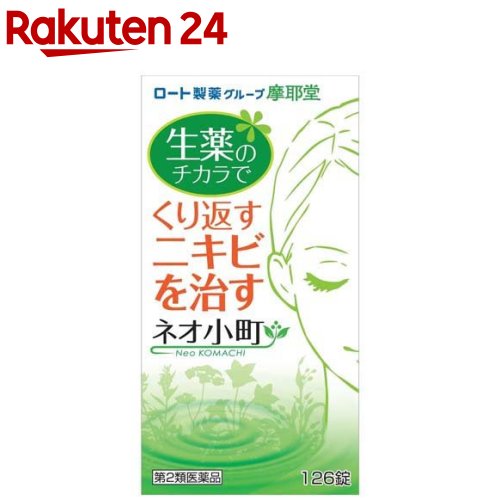 Rakuten 24

ロート製薬グループ摩耶堂

生薬のチカラで

くり返すニキビを治す

ネオ小町

Neo KOMACHI

第2類医薬品

126錠